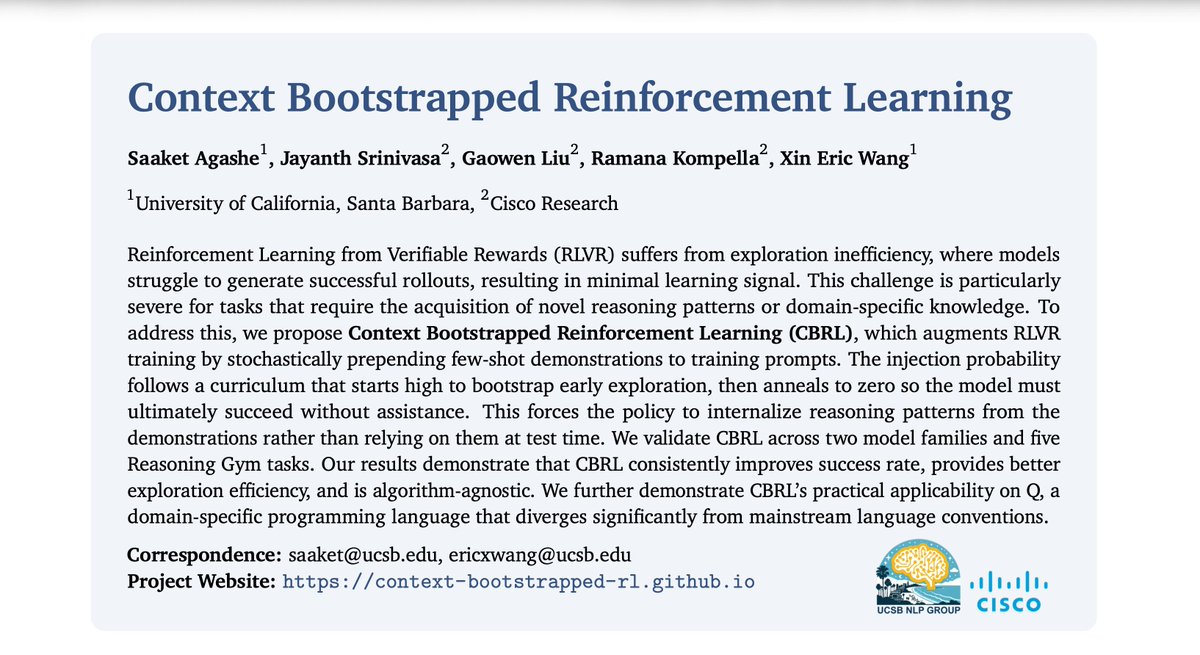 Context Bootstrapped Reinforcement Learning

Saaket Agashe$^1$, Jayanth Srinivasa$^2$, Gaowen Liu$^2$, Ramana Kompella$^2$, Xin Eric Wang$^1$

$^1$University of California, Santa Barbara, $^2$Cisco Research

Reinforcement Learning from Verifiable Rewards (RLVR) suffers from exploration inefficiency, where models struggle to generate successful rollouts, resulting in minimal learning signal. This challenge is particularly severe for tasks that require the acquisition of novel reasoning patterns or domain-specific knowledge. To address this, we propose Context Bootstrapped Reinforcement Learning (CBRL), which augments RLVR training by stochastically prepending few-shot demonstrations to training prompts. The injection probability follows a curriculum that starts high to bootstrap early exploration, then anneals to zero so the model must ultimately succeed without assistance. This forces the policy to internalize reasoning patterns from the demonstrations rather than relying on them at test time. We validate CBRL across two model families and five Reasoning Gym tasks. Our results demonstrate that CBRL consistently improves success rate, provides better exploration efficiency, and is algorithm-agnostic. We further demonstrate CBRL's practical applicability on Q, a domain-specific programming language that diverges significantly from mainstream language conventions.

Correspondence: saaket@ucsb.edu, ericxwang@ucsb.edu
Project Website: https://context-bootstrapped-rl.github.io

UCSB NLP GROUP
CISCO